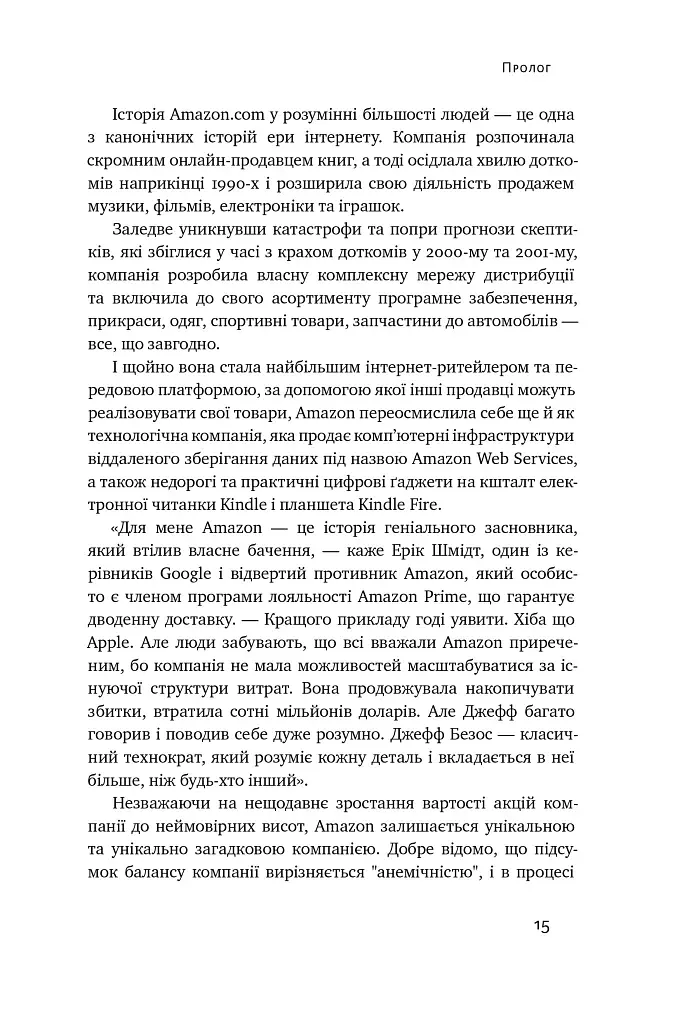 Пролог

Історія Amazon.com у розумінні більшості людей — це одна з канонічних історій ери інтернету. Компанія розпочинала скромним онлайн-продавцем книг, а тоді осідлала хвилю доткомів наприкінці 1990-х і розширила свою діяльність продажем музики, фільмів, електроніки та іграшок.

Заледве уникнувши катастрофи та попри прогнози скептиків, які збіглися у часі з крахом доткомів у 2000-му та 2001-му, компанія розробила власну комплексну мережу дистрибуції та включила до свого асортименту програмне забезпечення, прикраси, одяг, спортивні товари, запчастини до автомобілів — все, що завгодно.

І щойно вона стала найбільшим інтернет-ритейлером та передовою платформою, за допомогою якої інші продавці можуть реалізовувати свої товари, Amazon переосмислила себе ще й як технологічна компанія, яка продає комп'ютерні інфраструктури віддаленого зберігання даних під назвою Amazon Web Services, а також недорогі та практичні цифрові ґаджети на кшталт електронної читанки Kindle і планшета Kindle Fire.

«Для мене Amazon — це історія геніального засновника, який втілив власне бачення, — каже Ерік Шмідт, один із керівників Google і відвертий противник Amazon, який особисто є членом програми лояльності Amazon Prime, що гарантує дводенну доставку. — Кращого прикладу годі уявити. Хіба що Apple. Але люди забувають, що всі вважали Amazon приреченим, бо компанія не мала можливостей масштабуватися за існуючої структури витрат. Вона продовжувала накопичувати збитки, втратила сотні мільйонів доларів. Але Джефф багато говорив і поводив себе дуже розумно. Джефф Безос — класичний технократ, який розуміє кожну деталь і вкладається в неї більше, ніж будь-хто інший».

Незважаючи на нещодавнє зростання вартості акцій компанії до неймовірних висот, Amazon залишається унікальною та унікально загадковою компанією. Добре відомо, що підсумок балансу компанії вирізняється "анемічністю", і в процесі

15